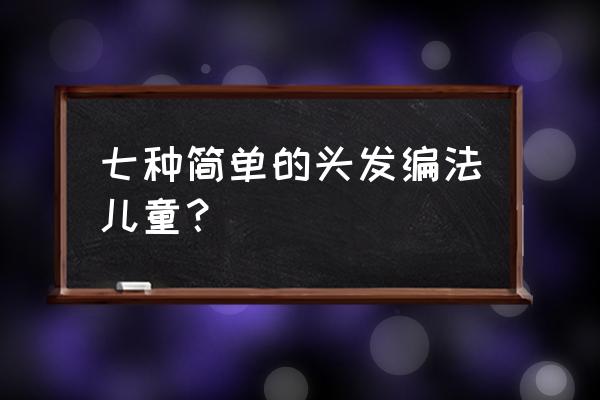 七种简单的头发编法儿童？